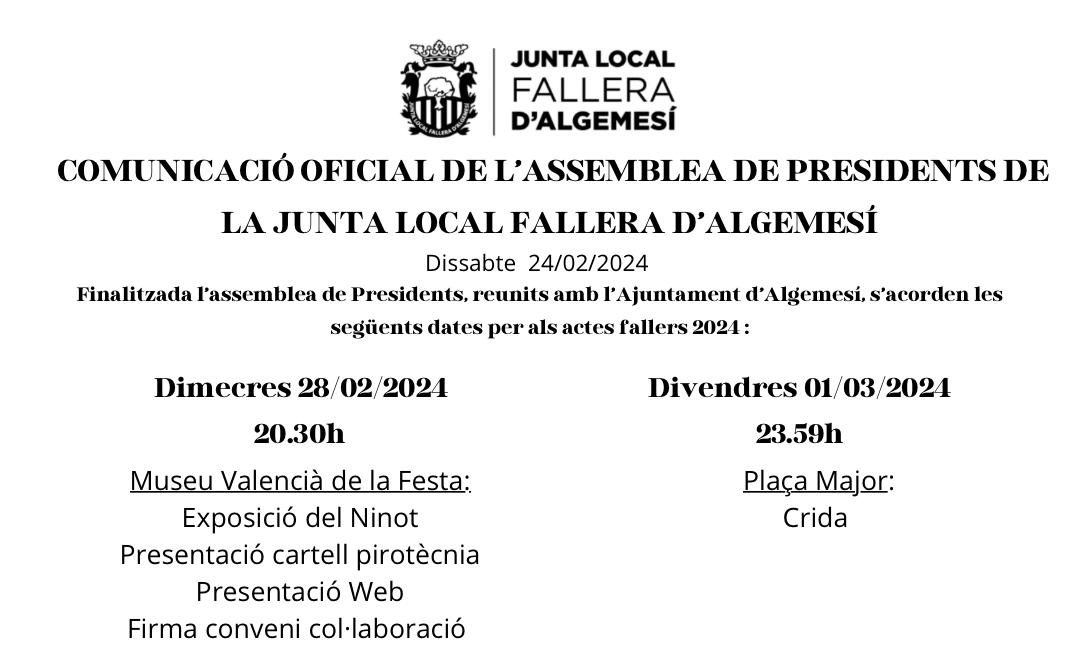 JUNTA LOCAL FALLERA D'ALGEMESÍ

COMUNICACIÓ OFICIAL DE L'ASSEMBLEA DE PRESIDENTS DE LA JUNTA LOCAL FALLERA D'ALGEMESÍ

Dissabte 24/02/2024

Finalitzada l'assemblea de Presidents, reunits amb l'Ajuntament d'Algemesí, s'acorden les següents dates per als actes fallers 2024 :

Dimecres 28/02/2024

20.30h

Museu Valencià de la Festa:
Exposició del Ninot
Presentació cartell pirotècnia
Presentació Web
Firma conveni col·laboració

Divendres 01/03/2024

23.59h

Plaça Major:
Crida